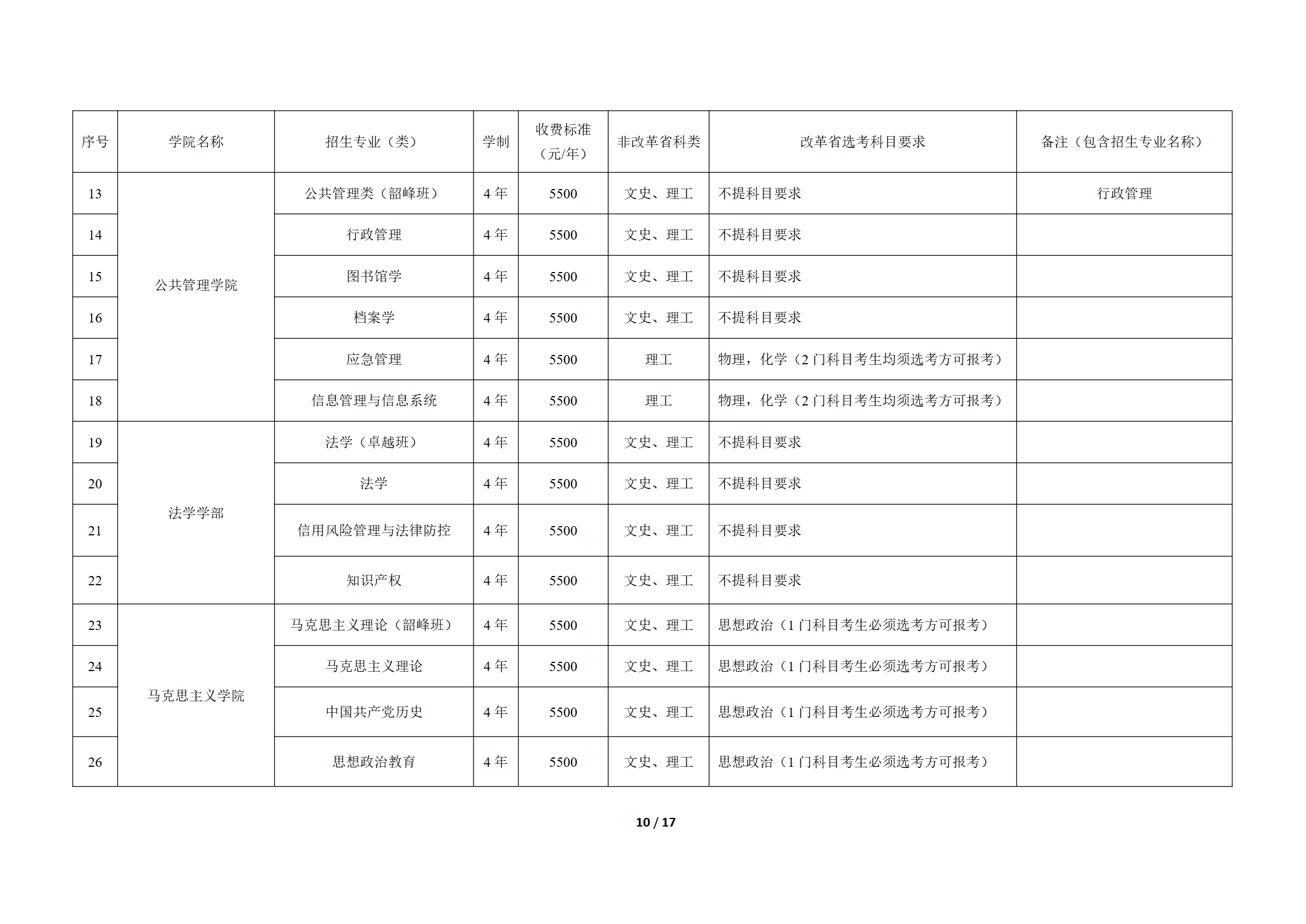 | 序号 | 学院名称 | 招生专业（类） | 学制 | 收费标准（元/年） | 非改革省科类 | 改革省选考科目要求 | 备注（包含招生专业名称） |
|---|---|---|---|---|---|---|---|
| 13 | 公共管理学院 | 公共管理类（韶峰班） | 4 年 | 5500 | 文史、理工 | 不提科目要求 | 行政管理 |
| 14 | | 行政管理 | 4 年 | 5500 | 文史、理工 | 不提科目要求 | |
| 15 | | 图书馆学 | 4 年 | 5500 | 文史、理工 | 不提科目要求 | |
| 16 | | 档案学 | 4 年 | 5500 | 文史、理工 | 不提科目要求 | |
| 17 | | 应急管理 | 4 年 | 5500 | 理工 | 物理，化学（2 门科目考生均须选考方可报考） | |
| 18 | | 信息管理与信息系统 | 4 年 | 5500 | 理工 | 物理，化学（2 门科目考生均须选考方可报考） | |
| 19 | 法学学部 | 法学（卓越班） | 4 年 | 5500 | 文史、理工 | 不提科目要求 | |
| 20 | | 法学 | 4 年 | 5500 | 文史、理工 | 不提科目要求 | |
| 21 | | 信用风险管理与法律防控 | 4 年 | 5500 | 文史、理工 | 不提科目要求 | |
| 22 | | 知识产权 | 4 年 | 5500 | 文史、理工 | 不提科目要求 | |
| 23 | 马克思主义学院 | 马克思主义理论（韶峰班） | 4 年 | 5500 | 文史、理工 | 思想政治（1 门科目考生必须选考方可报考） | |
| 24 | | 马克思主义理论 | 4 年 | 5500 | 文史、理工 | 思想政治（1 门科目考生必须选考方可报考） | |
| 25 | | 中国共产党历史 | 4 年 | 5500 | 文史、理工 | 思想政治（1 门科目考生必须选考方可报考） | |
| 26 | | 思想政治教育 | 4 年 | 5500 | 文史、理工 | 思想政治（1 门科目考生必须选考方可报考） | |

10 / 17